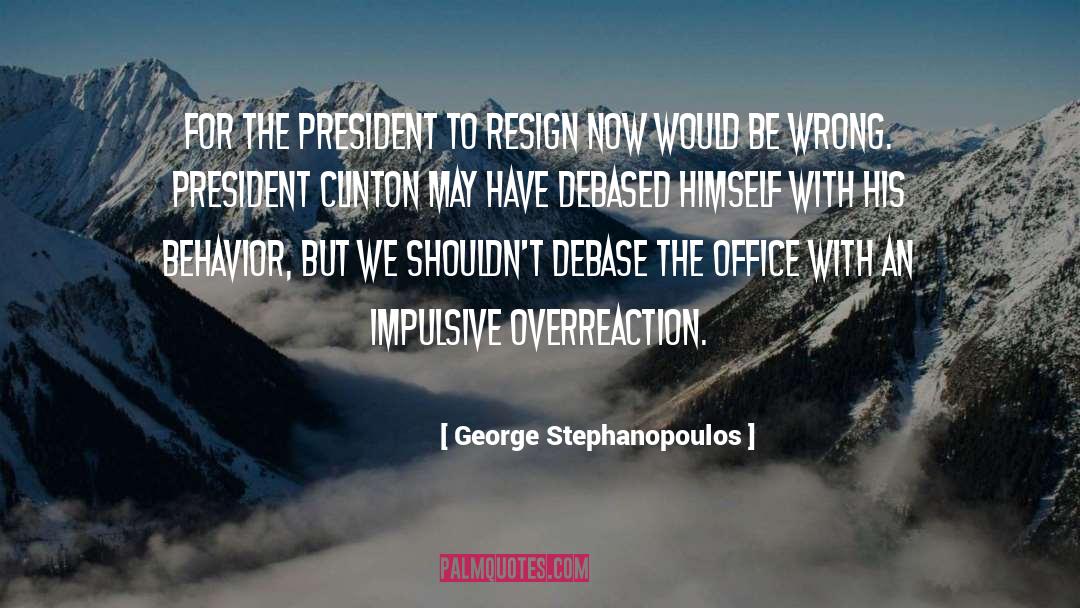 FOR THE PRESIDENT TO RESIGN NOW WOULD BE WRONG. PRESIDENT CLINTON MAY HAVE DEBASED HIMSELF WITH HIS BEHAVIOR, BUT WE SHOULDN'T DEBASE THE OFFICE WITH AN IMPULSIVE OVERREACTION.

[ George Stephanopoulos ]

PALMQUOTES.COM